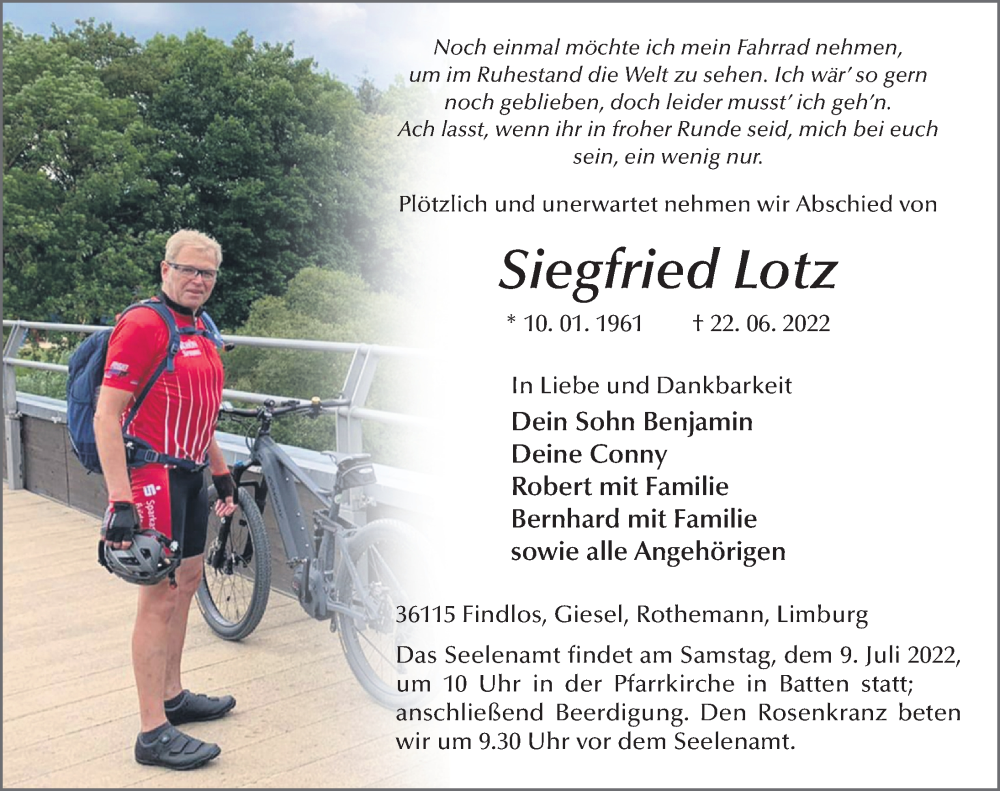 Noch einmal möchte ich mein Fahrrad nehmen, um im Ruhestand die Welt zu sehen. Ich wär' so gern noch geblieben, doch leider musst' ich geh'n. Ach lasst, wenn ihr in froher Runde seid, mich bei euch sein, ein wenig nur.

Plötzlich und unerwartet nehmen wir Abschied von

Siegfried Lotz

* 10. 01. 1961 † 22. 06. 2022

In Liebe und Dankbarkeit
Dein Sohn Benjamin
Deine Conny
Robert mit Familie
Bernhard mit Familie
sowie alle Angehörigen

36115 Findlos, Giesel, Rothemann, Limburg

Das Seelenamt findet am Samstag, dem 9. Juli 2022, um 10 Uhr in der Pfarrkirche in Batten statt; anschließend Beerdigung. Den Rosenkranz beten wir um 9.30 Uhr vor dem Seelenamt.